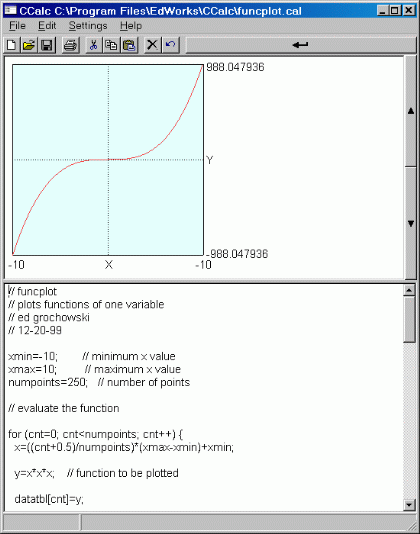 CCalc C:\Program Files\EdWorks\CCalc\funcplot.cal

File Edit Settings Help

988.047936

Y

-988.047936

-10 X -10

// funcplot
// plots functions of one variable
// ed grochowski
// 12-20-99

xmin=-10; // minimum x value
xmax=10; // maximum x value
numpoints=250; // number of points

// evaluate the function

for (cnt=0; cnt<numpoints; cnt++) {
x=((cnt+0.5)/numpoints)*(xmax-xmin)+xmin;

y=x*x*x; // function to be plotted

datatbl[cnt]=y;